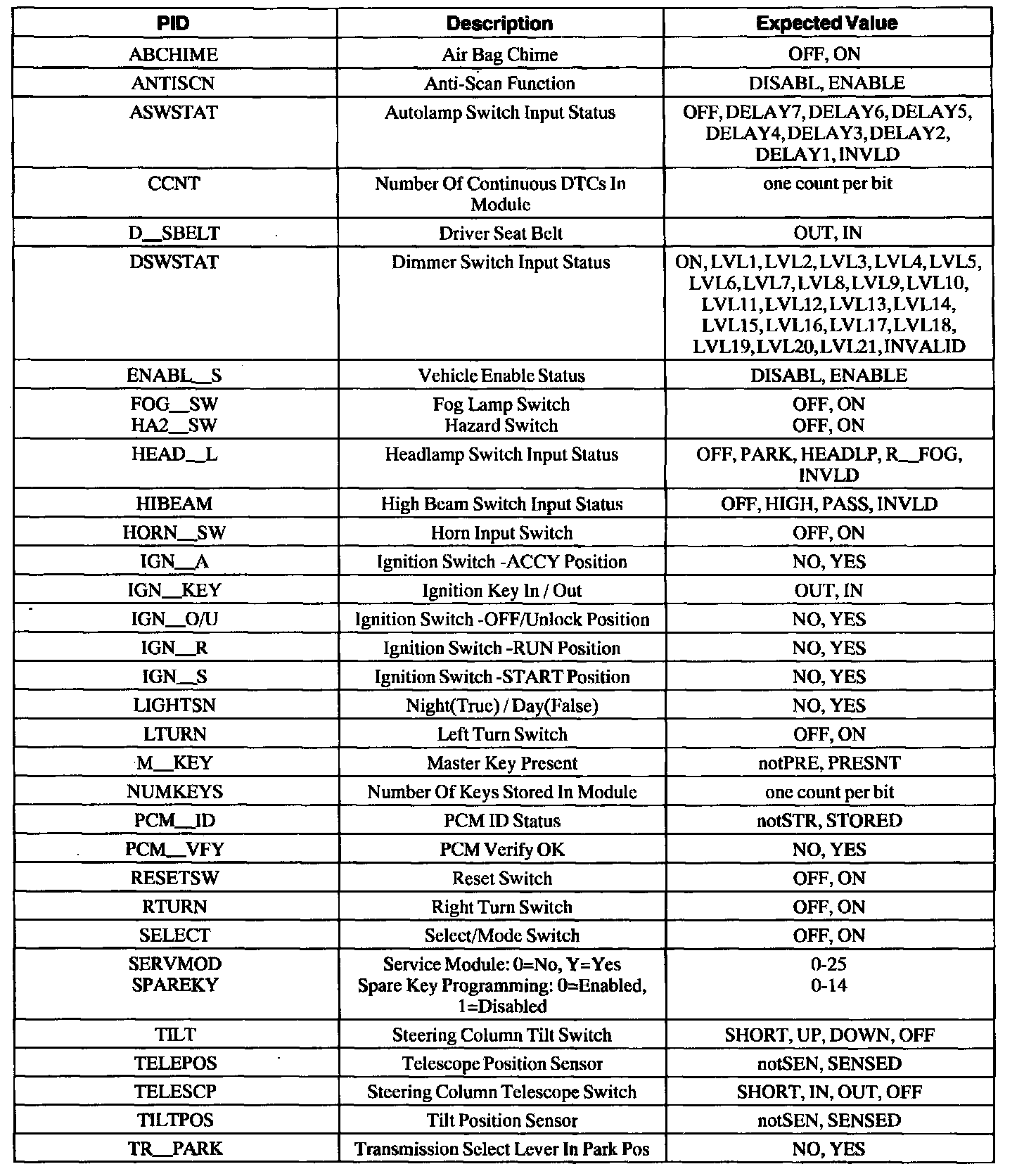 | PID | Description | Expected Value |
|---|---|---|
| ABCHIME | Air Bag Chime | OFF, ON |
| ANTISCN | Anti-Scan Function | DISABL, ENABLE |
| ASWSTAT | Autolamp Switch Input Status | OFF, DELAY7, DELAY6, DELAY5, DELAY4, DELAY3, DELAY2, DELAY1, INVLD |
| CCNT | Number Of Continuous DTCs In Module | one count per bit |
| D__SBELT | Driver Seat Belt | OUT, IN |
| DSWSTAT | Dimmer Switch Input Status | ON, LVL1, LVL2, LVL3, LVL4, LVL5, LVL6, LVL7, LVL8, LVL9, LVL10, LVL11, LVL12, LVL13, LVL14, LVL15, LVL16, LVL17, LVL18, LVL19, LVL20, LVL21, INVALID |
| ENABL__S | Vehicle Enable Status | DISABL, ENABLE |
| FOG__SW HA2__SW | Fog Lamp Switch Hazard Switch | OFF, ON OFF, ON |
| HEAD__L | Headlamp Switch Input Status | OFF, PARK, HEADLP, R__FOG, INVLD |
| HIBEAM | High Beam Switch Input Status | OFF, HIGH, PASS, INVLD |
| HORN__SW | Horn Input Switch | OFF, ON |
| IGN__A | Ignition Switch -ACCY Position | NO, YES |
| IGN__KEY | Ignition Key In / Out | OUT, IN |
| IGN__O/U | Ignition Switch -OFF/Unlock Position | NO, YES |
| IGN__R | Ignition Switch -RUN Position | NO, YES |
| IGN__S | Ignition Switch -START Position | NO, YES |
| LIGHTSN | Night(True) / Day(False) | NO, YES |
| LTURN | Left Turn Switch | OFF, ON |
| M__KEY | Master Key Present | notPRE, PRESNT |
| NUMKEYS | Number Of Keys Stored In Module | one count per bit |
| PCM__ID | PCM ID Status | notSTR, STORED |
| PCM__VFY | PCM Verify OK | NO, YES |
| RESETSW | Reset Switch | OFF, ON |
| RTURN | Right Turn Switch | OFF, ON |
| SELECT | Select/Mode Switch | OFF, ON |
| SERVMOD SPAREKY | Service Module: 0=No, Y=Yes Spare Key Programming: 0=Enabled, 1=Disabled | 0-25 0-14 |
| TILT | Steering Column Tilt Switch | SHORT, UP, DOWN, OFF |
| TELEPOS | Telescope Position Sensor | notSEN, SENSED |
| TELESCP | Steering Column Telescope Switch | SHORT, IN, OUT, OFF |
| TILTPOS | Tilt Position Sensor | notSEN, SENSED |
| TR__PARK | Transmission Select Lever In Park Pos | NO, YES |